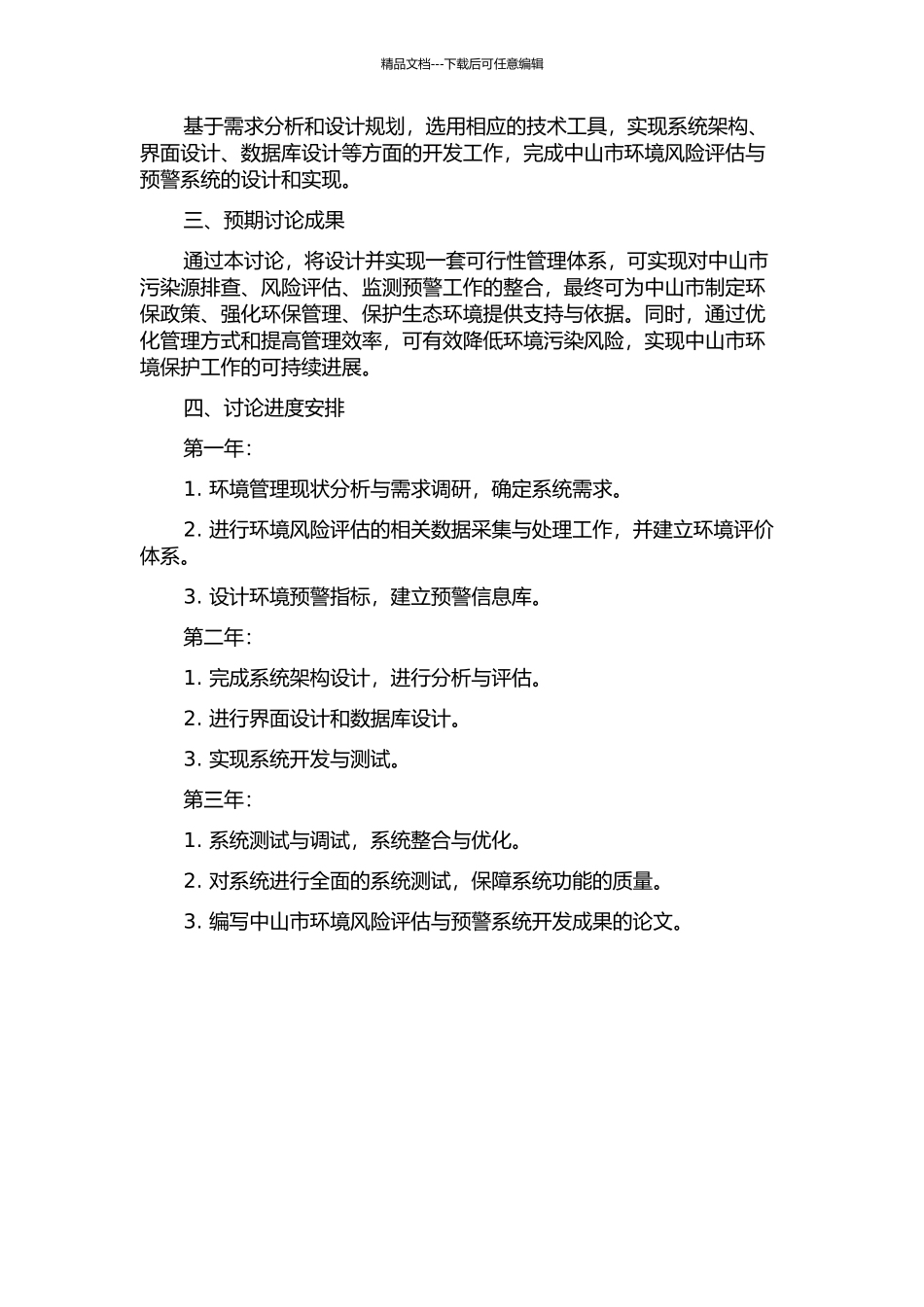 精品文档---下载后可任意编辑

基于需求分析和设计规划，选用相应的技术工具，实现系统架构、界面设计、数据库设计等方面的开发工作，完成中山市环境风险评估与预警系统的设计和实现。

三、预期讨论成果

通过本讨论，将设计并实现一套可行性管理体系，可实现对中山市污染源排查、风险评估、监测预警工作的整合，最终可为中山市制定环保政策、强化环保管理、保护生态环境提供支持与依据。同时，通过优化管理方式和提高管理效率，可有效降低环境污染风险，实现中山市环境保护工作的可持续进展。

四、讨论进度安排

第一年：

1. 环境管理现状分析与需求调研，确定系统需求。

2. 进行环境风险评估的相关数据采集与处理工作，并建立环境评价体系。

3. 设计环境预警指标，建立预警信息库。

第二年：

1. 完成系统架构设计，进行分析与评估。

2. 进行界面设计和数据库设计。

3. 实现系统开发与测试。

第三年：

1. 系统测试与调试，系统整合与优化。

2. 对系统进行全面的系统测试，保障系统功能的质量。

3. 编写中山市环境风险评估与预警系统开发成果的论文。